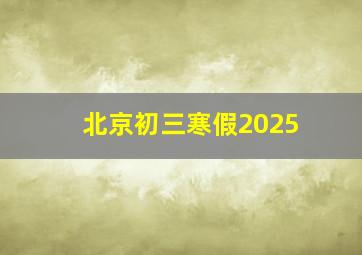 北京初三寒假2025